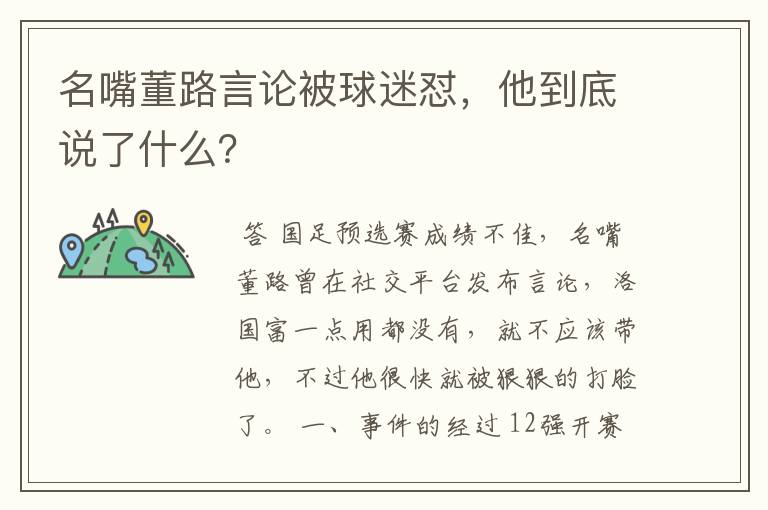 名嘴董路言论被球迷怼，他到底说了什么?

答 国足预选赛成绩不佳，名嘴董路曾在社交平台发布言论，洛国富一点用都没有，就不应该带他，不过他很快就被狠狠的打脸了。 一、事件的经过 12强开赛